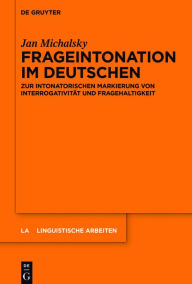 DE GRUYTER

Jan Michalsky

FRAGEINTONATION IM DEUTSCHEN

ZUR INTONATORISCHEN MARKIERUNG VON INTERROGATIVITÄT UND FRAGEHALTIGKEIT

LA LINGUISTISCHE ARBEITEN

DE G